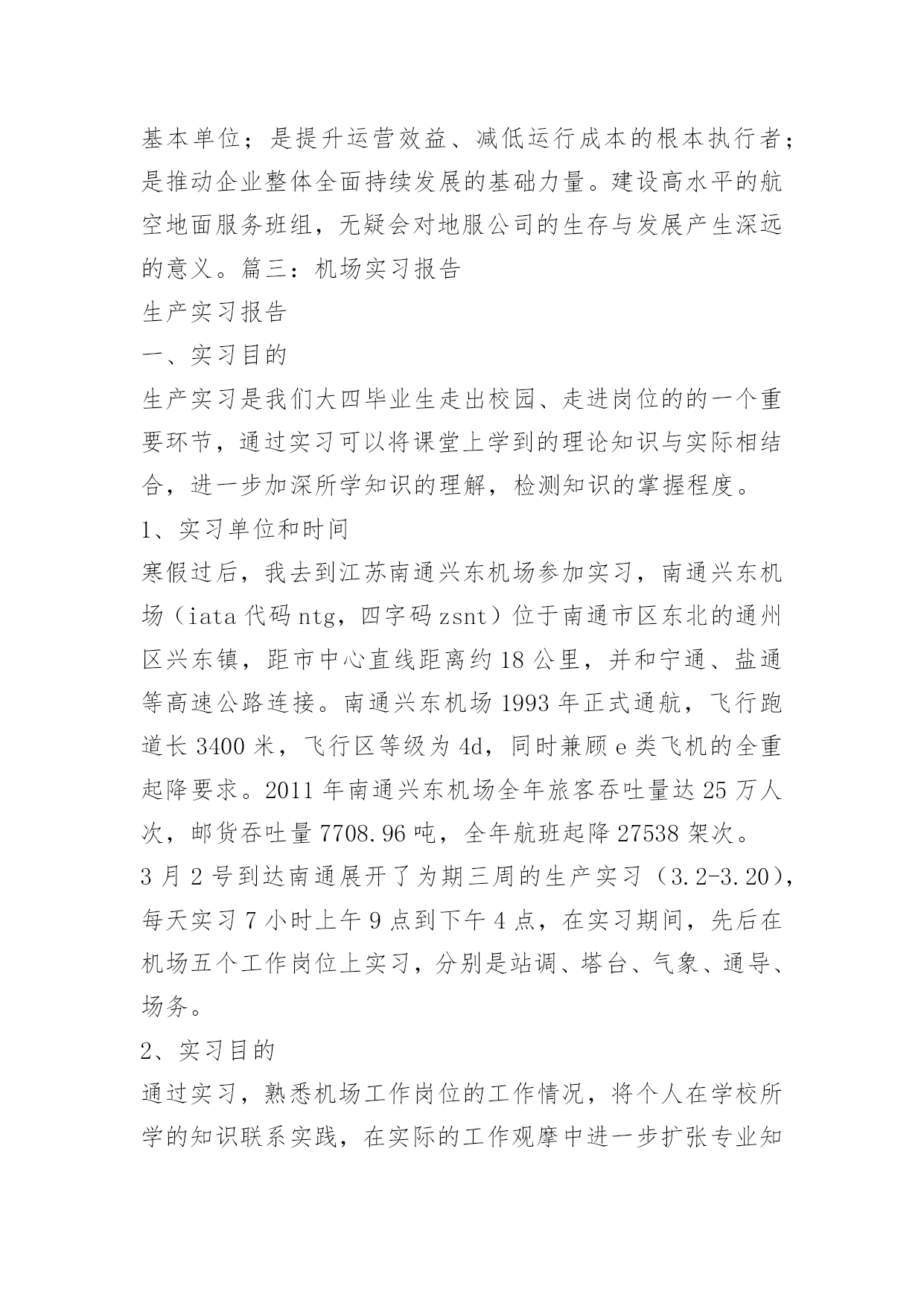 基本单位；是提升运营效益、减低运行成本的根本执行者；是推动企业整体全面持续发展的基础力量。建设高水平的航空地面服务班组，无疑会对地服公司的生存与发展产生深远的意义。篇三：机场实习报告

生产实习报告

一、实习目的

生产实习是我们大四毕业生走出校园、走进岗位的的一个重要环节，通过实习可以将课堂上学到的理论知识与实际相结合，进一步加深所学知识的理解，检测知识的掌握程度。

1、实习单位和时间

寒假过后，我去到江苏南通兴东机场参加实习，南通兴东机场（iata 代码 ntg，四字码 zsnt）位于南通市区东北的通州区兴东镇，距市中心直线距离约 18 公里，并和宁通、盐通等高速公路连接。南通兴东机场 1993 年正式通航，飞行跑道长 3400 米，飞行区等级为 4d，同时兼顾 e 类飞机的全重起降要求。2011 年南通兴东机场全年旅客吞吐量达 25 万人次，邮货吞吐量 7708.96 吨，全年航班起降 27538 架次。

3 月 2 号到达南通展开了为期三周的生产实习（3.2-3.20），每天实习 7 小时上午 9 点到下午 4 点，在实习期间，先后在机场五个工作岗位上实习，分别是站调、塔台、气象、通导、场务。

2、实习目的

通过实习，熟悉机场工作岗位的工作情况，将个人在学校所学的知识联系实践，在实际的工作观摩中进一步扩张专业知